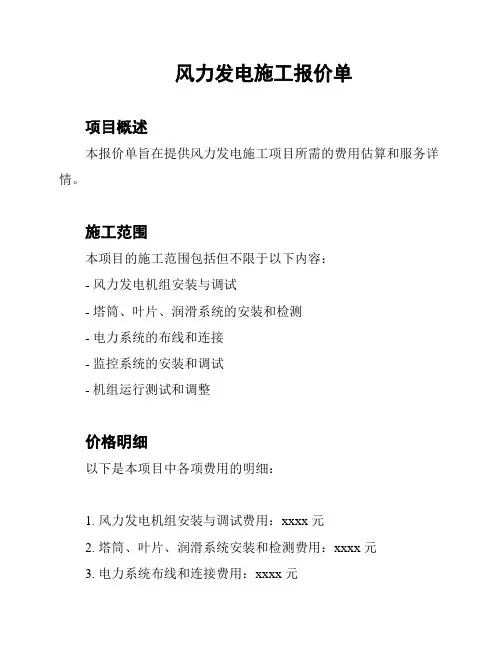 风力发电施工报价单

项目概述

本报价单旨在提供风力发电施工项目所需的费用估算和服务详情。

施工范围

本项目的施工范围包括但不限于以下内容：

- 风力发电机组安装与调试

- 塔筒、叶片、润滑系统的安装和检测

- 电力系统的布线和连接

- 监控系统的安装和调试

- 机组运行测试和调整

价格明细

以下是本项目中各项费用的明细：

1. 风力发电机组安装与调试费用：xxxx 元

2. 塔筒、叶片、润滑系统安装和检测费用：xxxx 元

3. 电力系统布线和连接费用：xxxx 元